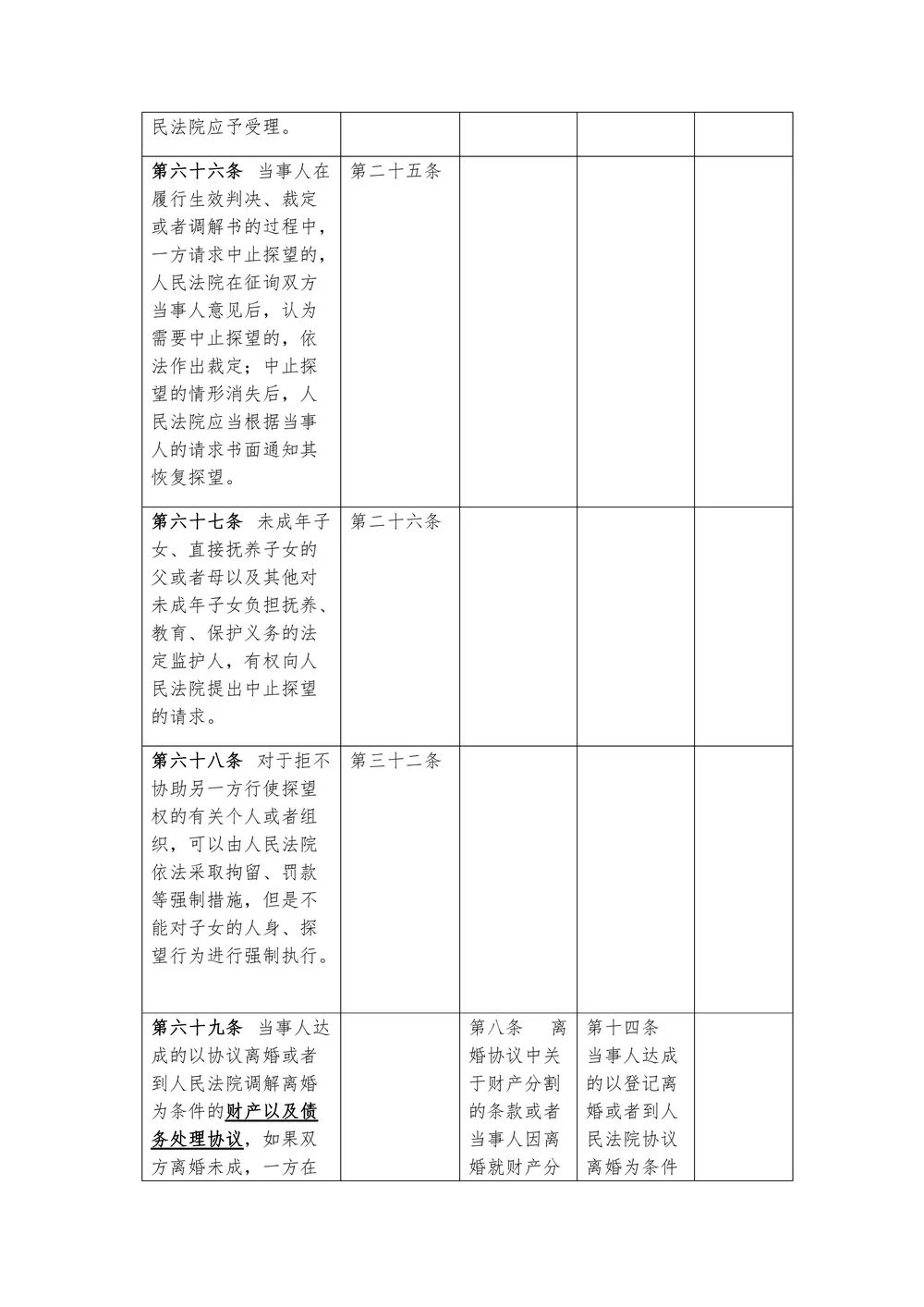 |  |  |  |  |  |
|---|---|---|---|---|
| 民法院应予受理。 |  |  |  |  |
| 第六十六条 当事人在履行生效判决、裁定或者调解书的过程中，一方请求中止探望的，人民法院在征询双方当事人意见后，认为需要中止探望的，依法作出裁定；中止探望的情形消失后，人民法院应当根据当事人的请求书面通知其恢复探望。 | 第二十五条 |  |  |  |
| 第六十七条 未成年子女、直接抚养子女的父或者母以及其他对未成年子女负担抚养、教育、保护义务的法定监护人，有权向人民法院提出中止探望的请求。 | 第二十六条 |  |  |  |
| 第六十八条 对于拒不协助另一方行使探望权的有关个人或者组织，可以由人民法院依法采取拘留、罚款等强制措施，但是不能对子女的人身、探望行为进行强制执行。 | 第三十二条 |  |  |  |
| 第六十九条 当事人达成的以协议离婚或者到人民法院调解离婚为条件的财产以及债务处理协议，如果双方离婚未成，一方在 |  | 第八条 离婚协议中关于财产分割的条款或者当事人因离婚就财产分 | 第十四条 当事人达成的以登记离婚或者到人民法院协议离婚为条件 |  |